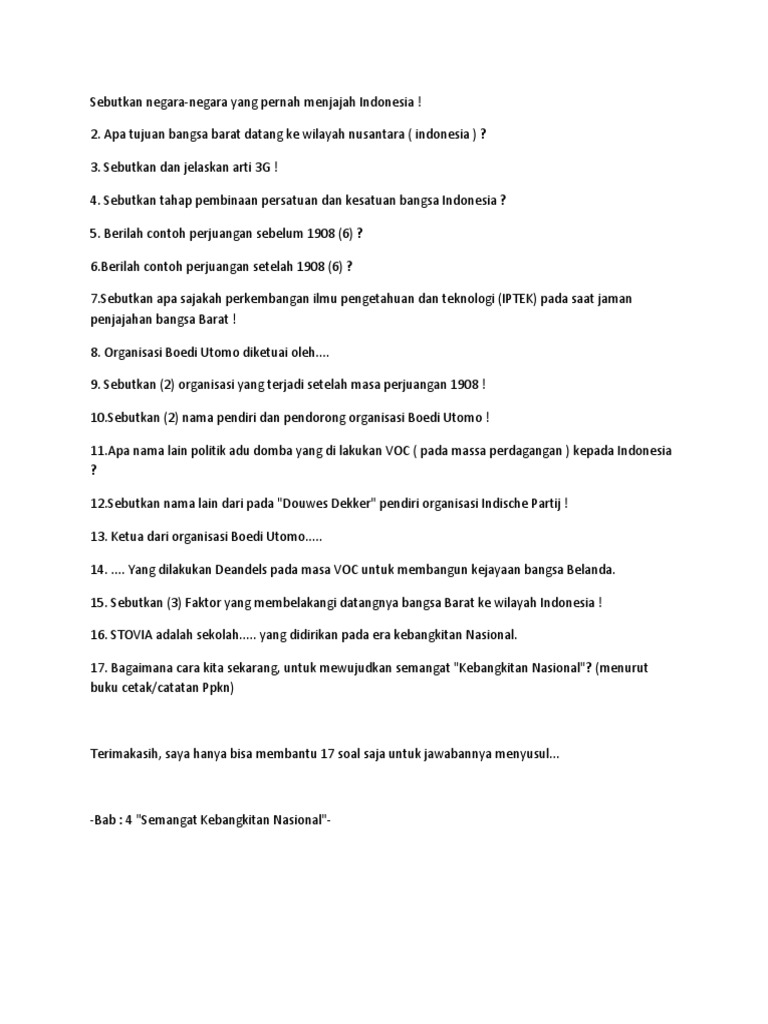 Sebutkan negara-negara yang pernah menjajah Indonesia !

2. Apa tujuan bangsa barat datang ke wilayah nusantara ( indonesia ) ?

3. Sebutkan dan jelaskan arti 3G !

4. Sebutkan tahap pembinaan persatuan dan kesatuan bangsa Indonesia ?

5. Berilah contoh perjuangan sebelum 1908 (6) ?

6.Berilah contoh perjuangan setelah 1908 (6) ?

7.Sebutkan apa sajakah perkembangan ilmu pengetahuan dan teknologi (IPTEK) pada saat jaman penjajahan bangsa Barat !

8. Organisasi Boedi Utomo diketuai oleh....

9. Sebutkan (2) organisasi yang terjadi setelah masa perjuangan 1908 !

10.Sebutkan (2) nama pendiri dan pendorong organisasi Boedi Utomo !

11.Apa nama lain politik adu domba yang di lakukan VOC ( pada massa perdagangan ) kepada Indonesia ?

12.Sebutkan nama lain dari pada "Douwes Dekker" pendiri organisasi Indische Partij !

13. Ketua dari organisasi Boedi Utomo.....

14. .... Yang dilakukan Deandels pada masa VOC untuk membangun kejayaan bangsa Belanda.

15. Sebutkan (3) Faktor yang membelakangi datangnya bangsa Barat ke wilayah Indonesia !

16. STOVIA adalah sekolah..... yang didirikan pada era kebangkitan Nasional.

17. Bagaimana cara kita sekarang, untuk mewujudkan semangat "Kebangkitan Nasional"? (menurut buku cetak/catatan Ppkn)

Terimakasih, saya hanya bisa membantu 17 soal saja untuk jawabannya menyusul...

-Bab : 4 "Semangat Kebangkitan Nasional"-